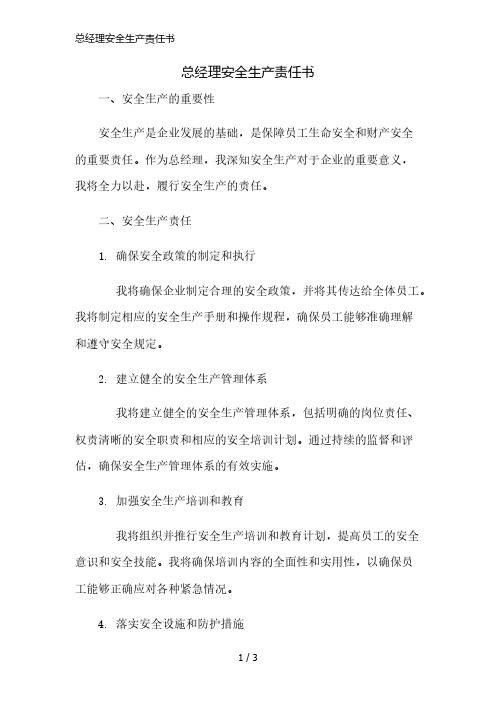 总经理安全生产责任书

总经理安全生产责任书

一、安全生产的重要性

安全生产是企业发展的基础，是保障员工生命安全和财产安全的重要责任。作为总经理，我深知安全生产对于企业的重要意义，我将全力以赴，履行安全生产的责任。

二、安全生产责任

1. 确保安全政策的制定和执行

我将确保企业制定合理的安全政策，并将其传达给全体员工。我将制定相应的安全生产手册和操作规程，确保员工能够准确理解和遵守安全规定。

2. 建立健全的安全生产管理体系

我将建立健全的安全生产管理体系，包括明确的岗位责任、权责清晰的安全职责和相应的安全培训计划。通过持续的监督和评估，确保安全生产管理体系的有效实施。

3. 加强安全生产培训和教育

我将组织并推行安全生产培训和教育计划，提高员工的安全意识和安全技能。我将确保培训内容的全面性和实用性，以确保员工能够正确应对各种紧急情况。

4. 落实安全设施和防护措施

1 / 3